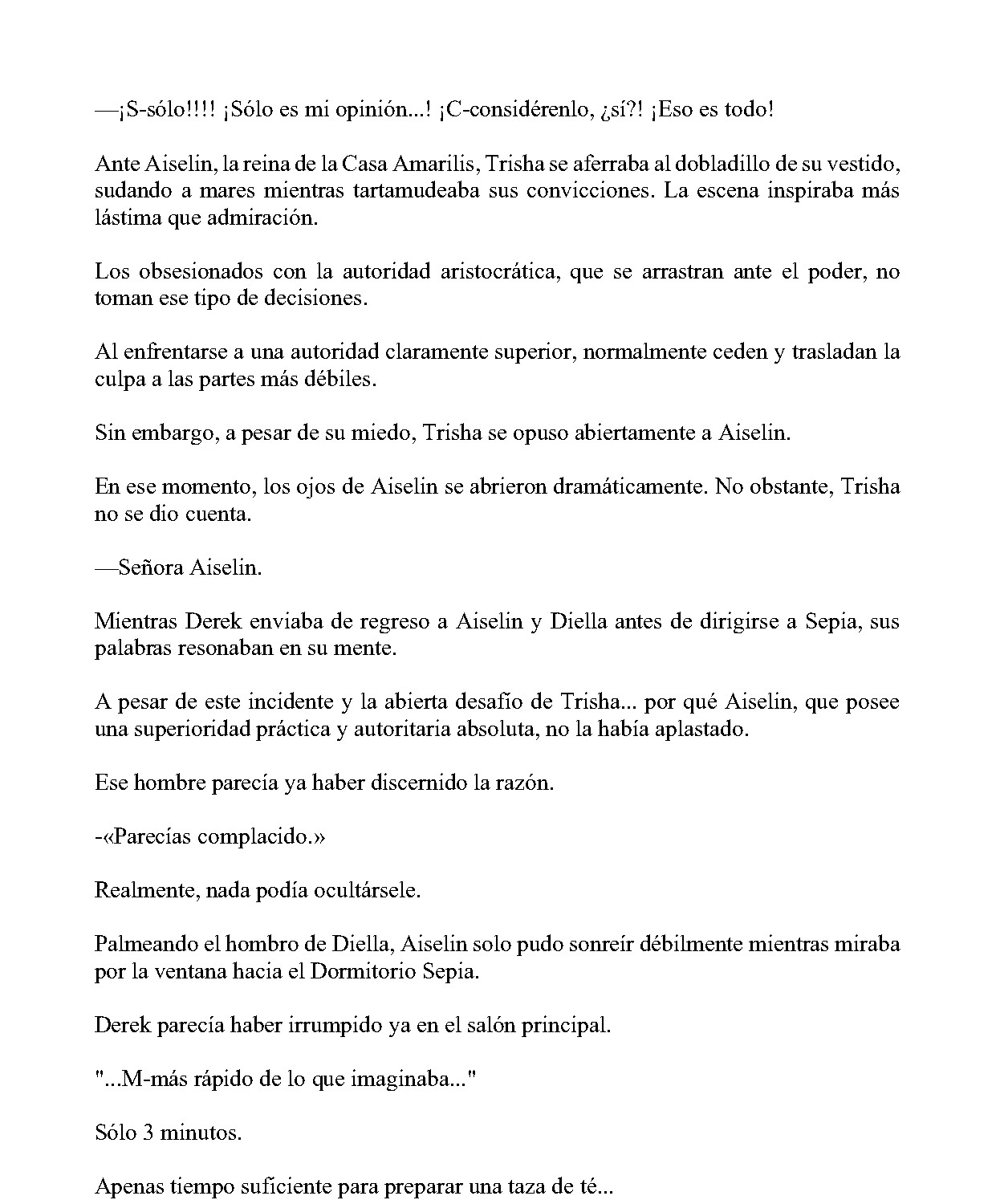 —¡S-sólo!!!! ¡Sólo es mi opinión...! ¡C-considérenlo, ¿sí?! ¡Eso es todo!

Ante Aiselin, la reina de la Casa Amarilis, Trisha se aferraba al dobladillo de su vestido, sudando a mares mientras tartamudeaba sus convicciones. La escena inspiraba más lástima que admiración.

Los obsesionados con la autoridad aristocrática, que se arrastran ante el poder, no toman ese tipo de decisiones.

Al enfrentarse a una autoridad claramente superior, normalmente ceden y trasladan la culpa a las partes más débiles.

Sin embargo, a pesar de su miedo, Trisha se opuso abiertamente a Aiselin.

En ese momento, los ojos de Aiselin se abrieron dramáticamente. No obstante, Trisha no se dio cuenta.

—Señora Aiselin.

Mientras Derek enviaba de regreso a Aiselin y Diella antes de dirigirse a Sepia, sus palabras resonaban en su mente.

A pesar de este incidente y la abierta desafío de Trisha... por qué Aiselin, que posee una superioridad práctica y autoritaria absoluta, no la había aplastado.

Ese hombre parecía ya haber discernido la razón.

-«Parecías complacido.»

Realmente, nada podía ocultársele.

Palmeando el hombro de Diella, Aiselin solo pudo sonreír débilmente mientras miraba por la ventana hacia el Dormitorio Sepia.

Derek parecía haber irrumpido ya en el salón principal.

"...M-más rápido de lo que imaginaba..."

Sólo 3 minutos.

Apenas tiempo suficiente para preparar una taza de té...